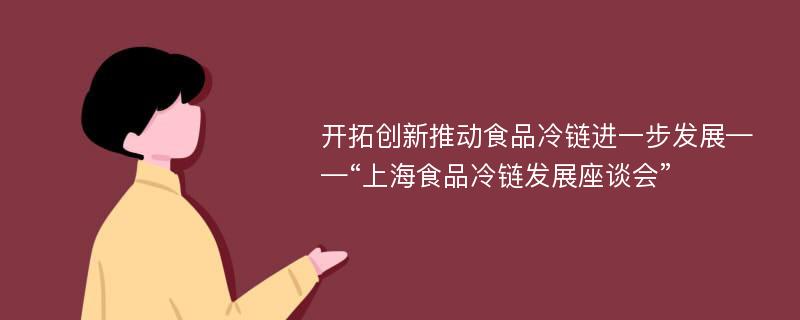 开拓创新推动食品冷链进一步发展——“上海食品冷链发展座谈会”